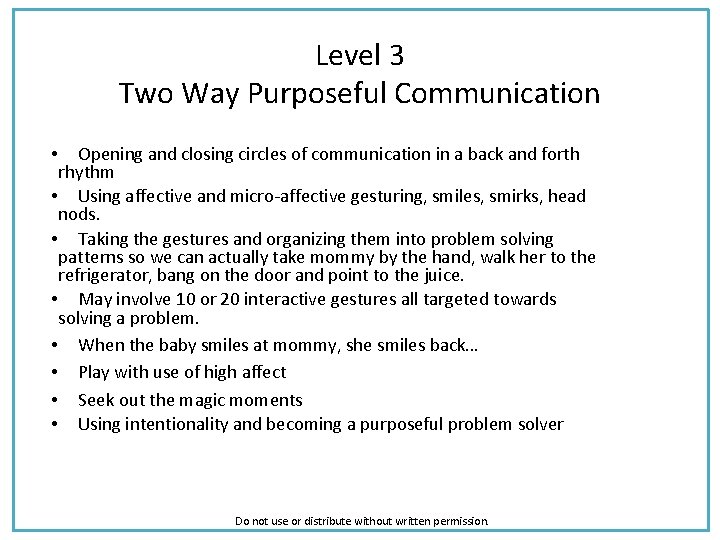 Level 3
Two Way Purposeful Communication

• Opening and closing circles of communication in a back and forth rhythm
• Using affective and micro-affective gesturing, smiles, smirks, head nods.
• Taking the gestures and organizing them into problem solving patterns so we can actually take mommy by the hand, walk her to the refrigerator, bang on the door and point to the juice.
• May involve 10 or 20 interactive gestures all targeted towards solving a problem.
• When the baby smiles at mommy, she smiles back...
• Play with use of high affect
• Seek out the magic moments
• Using intentionality and becoming a purposeful problem solver

Do not use or distribute without written permission.